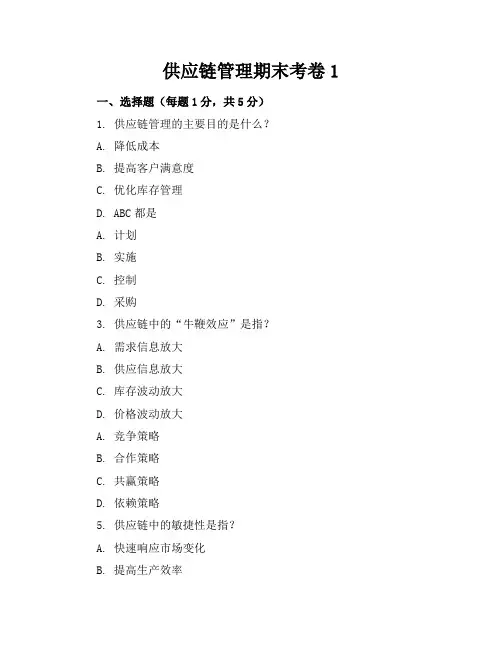 供应链管理期末考卷 1

一、选择题（每题 1 分，共 5 分）

1. 供应链管理的主要目的是什么？

A. 降低成本

B. 提高客户满意度

C. 优化库存管理

D. ABC 都是

A. 计划

B. 实施

C. 控制

D. 采购

3. 供应链中的“牛鞭效应”是指？

A. 需求信息放大

B. 供应信息放大

C. 库存波动放大

D. 价格波动放大

A. 竞争策略

B. 合作策略

C. 共赢策略

D. 依赖策略

5. 供应链中的敏捷性是指？

A. 快速响应市场变化

B. 提高生产效率